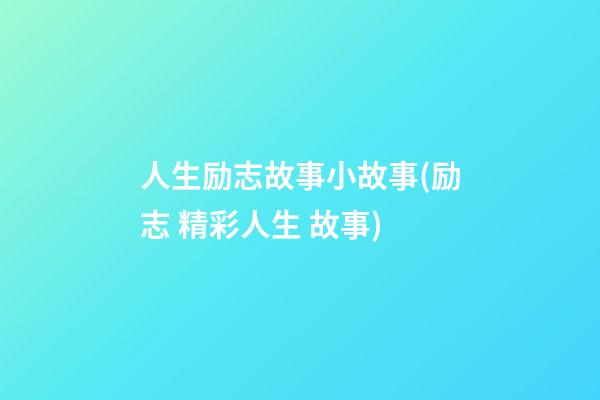 人生励志故事小故事(励志 精彩人生 故事)